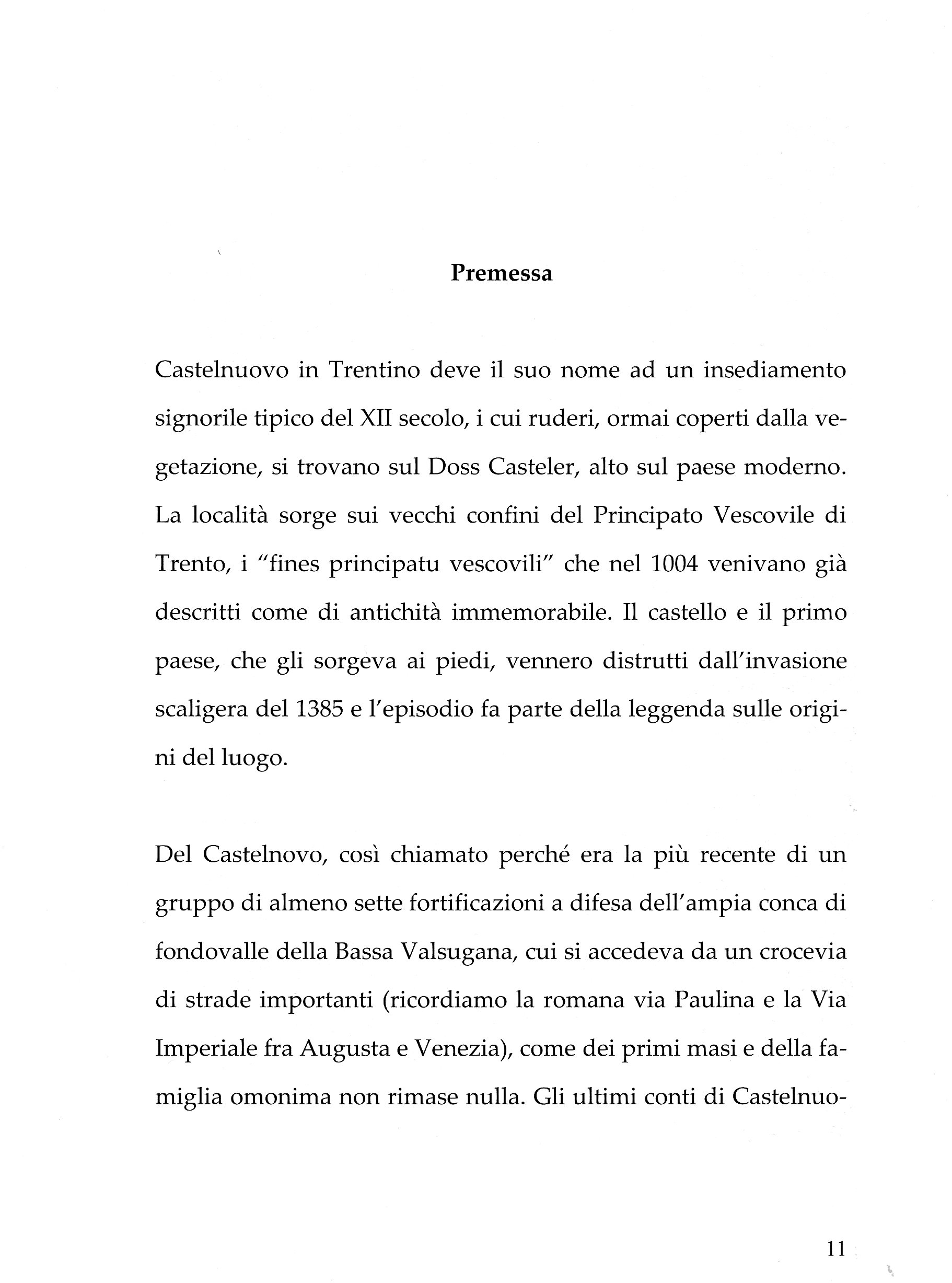 Premessa

Castelnuovo in Trentino deve il suo nome ad un insediamento signorile tipico del XII secolo, i cui ruderi, ormai coperti dalla vegetazione, si trovano sul Doss Casteler, alto sul paese moderno. La località sorge sui vecchi confini del Principato Vescovile di Trento, i "fines principatu vescovili" che nel 1004 venivano già descritti come di antichità immemorabile. Il castello e il primo paese, che gli sorgeva ai piedi, vennero distrutti dall'invasione scaligera del 1385 e l'episodio fa parte della leggenda sulle origini del luogo.

Del Castelnovo, così chiamato perché era la più recente di un gruppo di almeno sette fortificazioni a difesa dell'ampia conca di fondovalle della Bassa Valsugana, cui si accedeva da un crocevia di strade importanti (ricordiamo la romana via Paulina e la Via Imperiale fra Augusta e Venezia), come dei primi masi e della famiglia omonima non rimase nulla. Gli ultimi conti di Castelnuo-

11